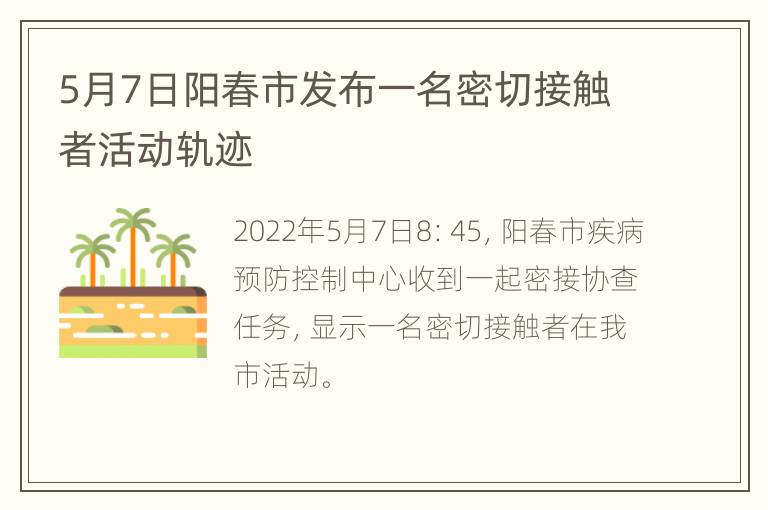 5月7日阳春市发布一名密切接触者活动轨迹

2022年5月7日8: 45, 阳春市疾病预防控制中心收到一起密接协查任务, 显示一名密切接触者在我市活动。